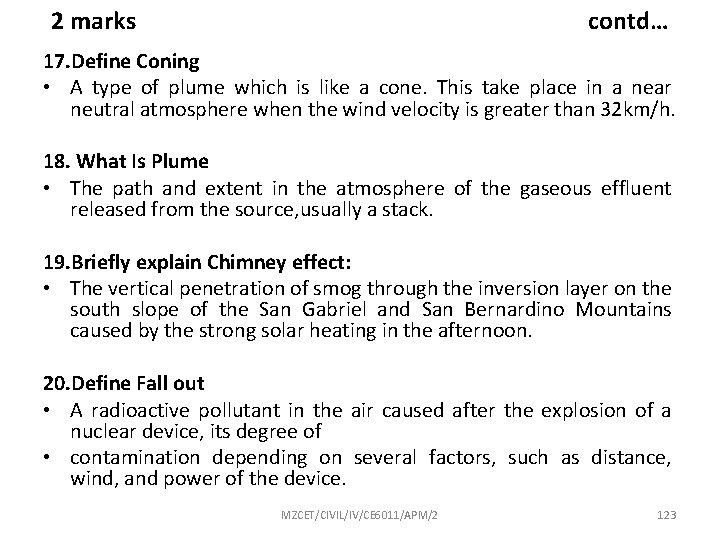 2 marks contd…

17.Define Coning

• A type of plume which is like a cone. This take place in a near neutral atmosphere when the wind velocity is greater than 32km/h.

18. What Is Plume

• The path and extent in the atmosphere of the gaseous effluent released from the source,usually a stack.

19.Briefly explain Chimney effect:

• The vertical penetration of smog through the inversion layer on the south slope of the San Gabriel and San Bernardino Mountains caused by the strong solar heating in the afternoon.

20.Define Fall out

• A radioactive pollutant in the air caused after the explosion of a nuclear device, its degree of

• contamination depending on several factors, such as distance, wind, and power of the device.

MZCET/CIVIL/IV/CE6011/APM/2 123